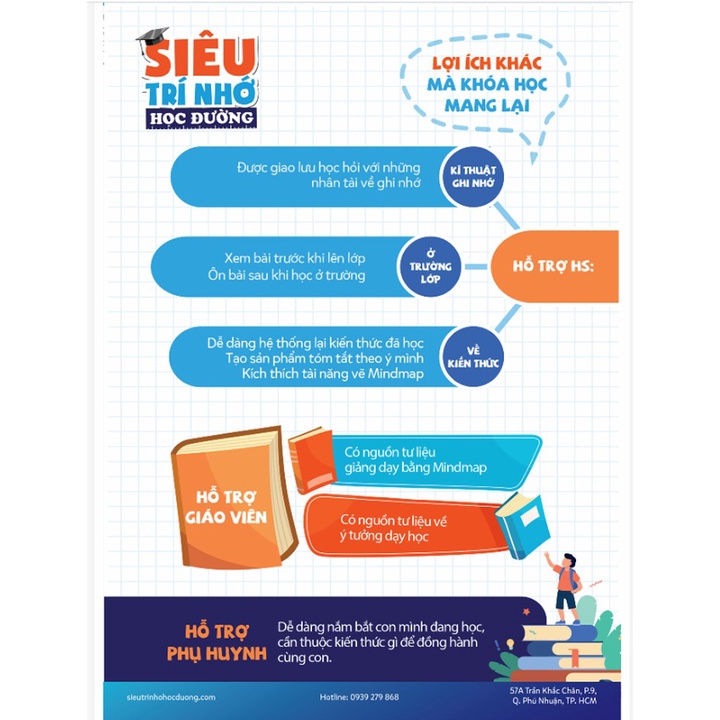 SIÊU TRÍ NHỚ HỌC ĐƯỜNG

LỢI ÍCH KHÁC MÀ KHÓA HỌC MANG LẠI

Được giao lưu học hỏi với những nhân tài về ghi nhớ

KĨ THUẬT GHI NHỚ

Xem bài trước khi lên lớp
Ôn bài sau khi học ở trường

Ở TRƯỜNG LỚP

HỖ TRỢ HS:

Dễ dàng hệ thống lại kiến thức đã học
Tạo sản phẩm tóm tắt theo ý mình
Kích thích tài năng vẽ Mindmap

VỀ KIẾN THỨC

HỖ TRỢ GIÁO VIÊN

Có nguồn tư liệu giảng dạy bằng Mindmap

Có nguồn tư liệu về ý tưởng dạy học

HỖ TRỢ PHỤ HUYNH

Dễ dàng nắm bắt con mình đang học, cần thuộc kiến thức gì để đồng hành cùng con.

sieutrinhohocduong.com

Hotline: 0939 279 868

57A Trần Khắc Chân, P.9, Q. Phú Nhuận, TP. HCM